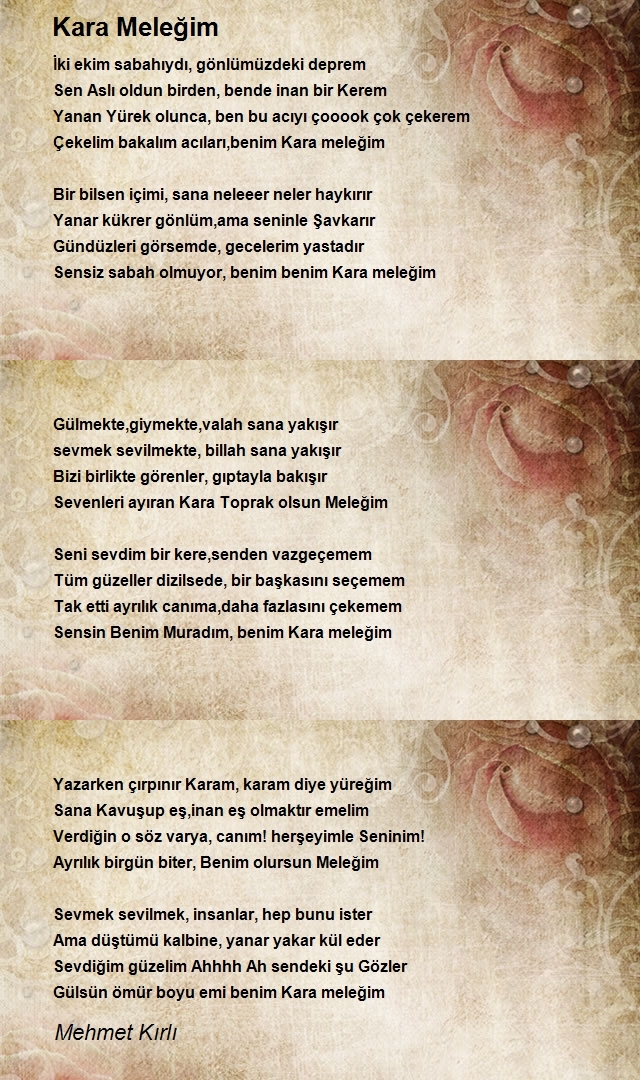 Kara Meleğim

İki ekim sabahıydı, gönlümüzdeki deprem
Sen Aslı oldun birden, bende inan bir Kerem
Yanan Yürek olunca, ben bu acıyı çooook çok çekerem
Çekelim bakalım acıları,benim Kara meleğim

Bir bilsen içimi, sana neleeer neler haykırır
Yanar kükrer gönlüm,ama seninle Şavkarır
Gündüzleri görsemde, gecelerim yastadır
Sensiz sabah olmuyor, benim benim Kara meleğim

Gülmekte,giymekte,valah sana yakışır
sevmek sevilmekte, billah sana yakışır
Bizi birlikte görenler, gıptayla bakışır
Sevenleri ayıran Kara Toprak olsun Meleğim

Seni sevdim bir kere,senden vazgeçemem
Tüm güzeller dizilsede, bir başkasını seçemem
Tak etti ayrılık canıma,daha fazlasını çekemem
Sensin Benim Muradım, benim Kara meleğim

Yazarken çırpınır Karam, karam diye yüreğim
Sana Kavuşup eş,inan eş olmaktır emelim
Verdiğin o söz varya, canım! herşeyimle Seninim!
Ayrılık birgün biter, Benim olursun Meleğim

Sevmek sevilmek, insanlar, hep bunu ister
Ama düştümü kalbine, yanar yakar kül eder
Sevdiğim güzelim Ahhhh Ah sendeki şu Gözler
Gülsün ömür boyu emi benim Kara meleğim

Mehmet Kırlı